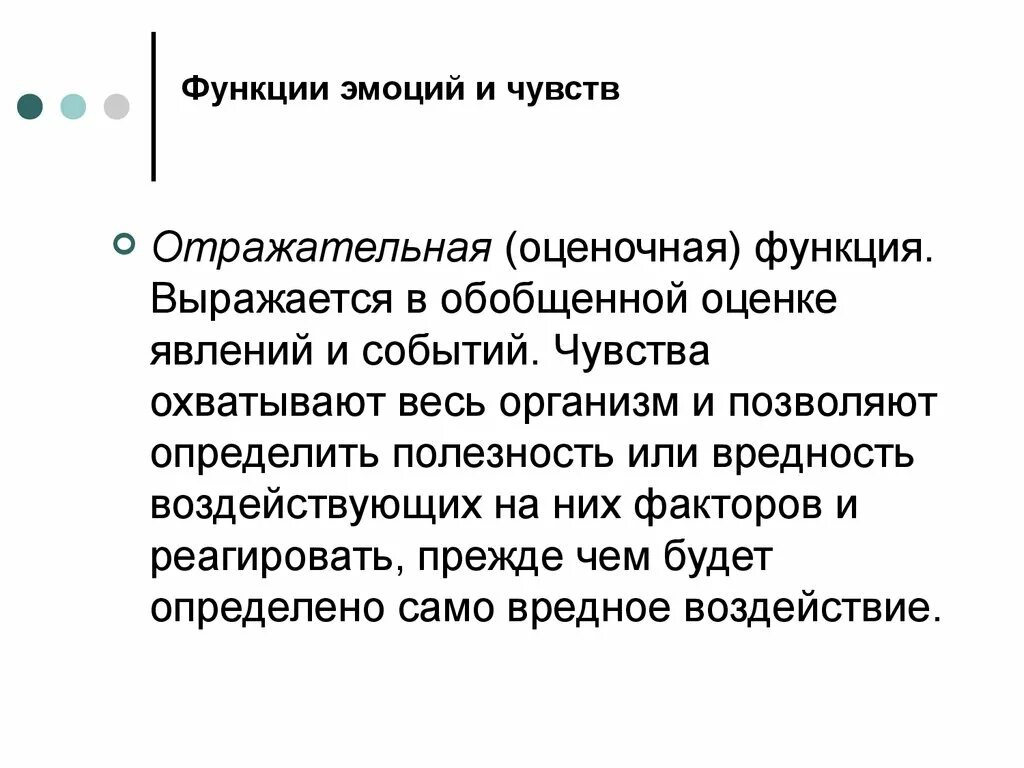 Функции эмоций и чувств

Отражательная (оценочная) функция. Выражается в обобщенной оценке явлений и событий. Чувства охватывают весь организм и позволяют определить полезность или вредность воздействующих на них факторов и реагировать, прежде чем будет определено само вредное воздействие.